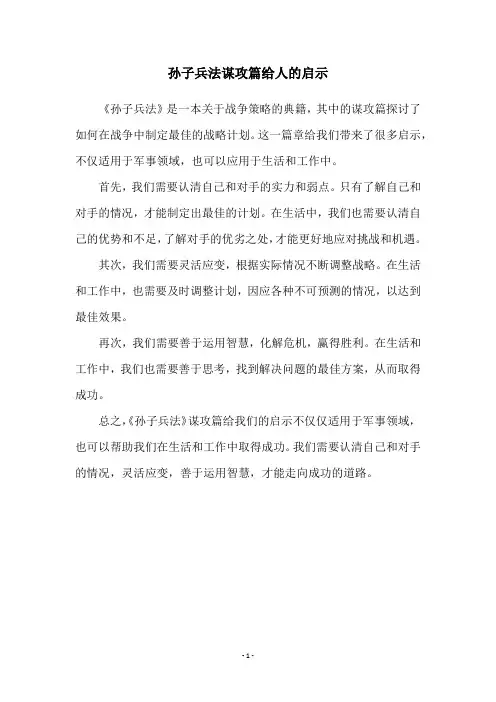 孙子兵法谋攻篇给人的启示

《孙子兵法》是一本关于战争策略的典籍，其中的谋攻篇探讨了如何在战争中制定最佳的战略计划。这一篇章给我们带来了很多启示，不仅适用于军事领域，也可以应用于生活和工作中。

首先，我们需要认清自己和对手的实力和弱点。只有了解自己和对手的情况，才能制定出最佳的计划。在生活中，我们也需要认清自己的优势和不足，了解对手的优劣之处，才能更好地应对挑战和机遇。

其次，我们需要灵活应变，根据实际情况不断调整战略。在生活和工作中，也需要及时调整计划，因应各种不可预测的情况，以达到最佳效果。

再次，我们需要善于运用智慧，化解危机，赢得胜利。在生活和工作中，我们也需要善于思考，找到解决问题的最佳方案，从而取得成功。

总之，《孙子兵法》谋攻篇给我们的启示不仅仅适用于军事领域，也可以帮助我们在生活和工作中取得成功。我们需要认清自己和对手的情况，灵活应变，善于运用智慧，才能走向成功的道路。

- 1 -